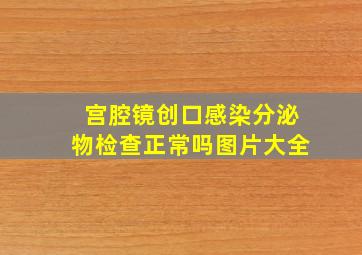 宫腔镜创口感染分泌物检查正常吗图片大全